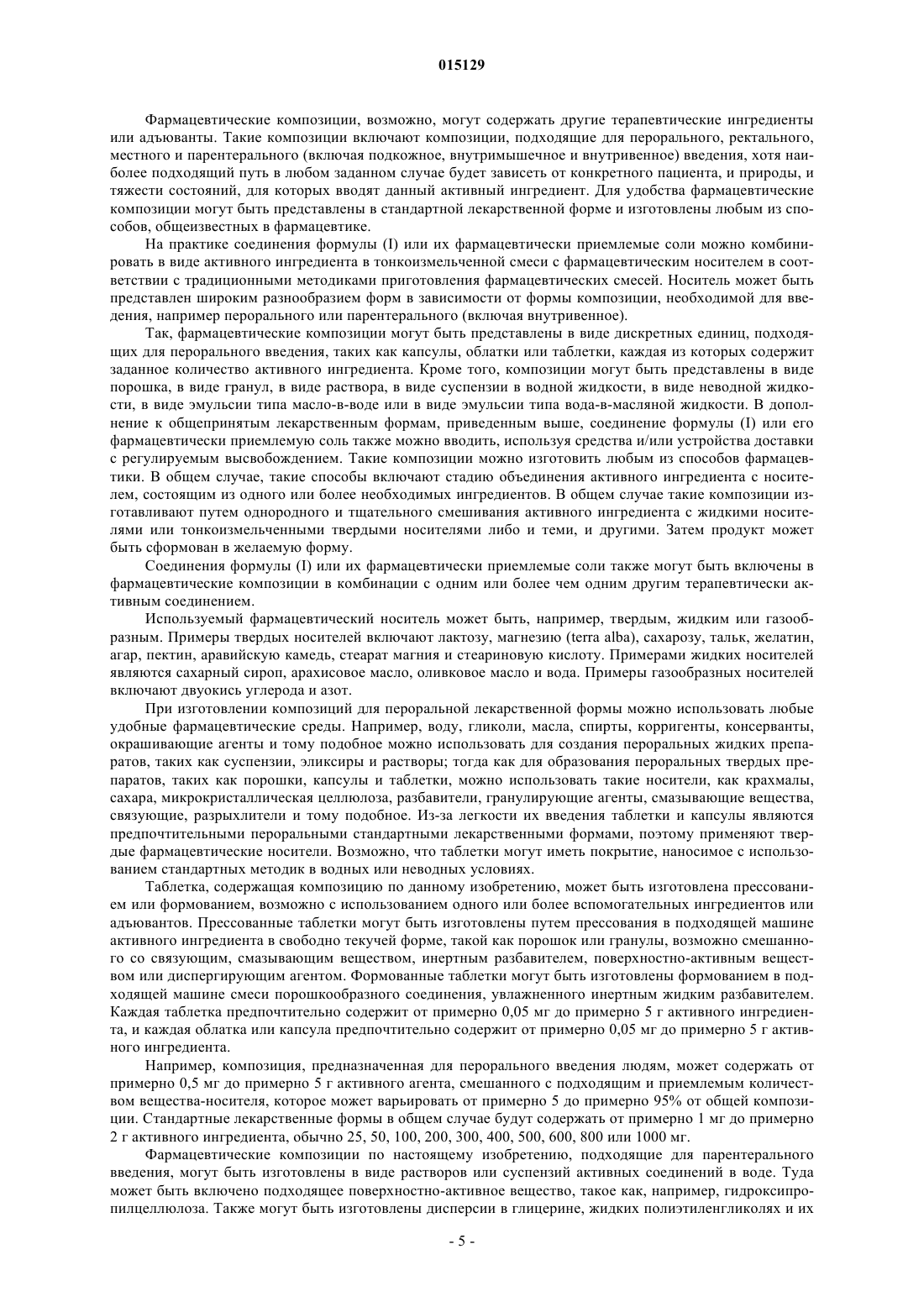 015129

Фармацевтические композиции, возможно, могут содержать другие терапевтические ингредиенты или адъюванты. Такие композиции включают композиции, подходящие для перорального, ректального, местного и парентерального (включая подкожное, внутримышечное и внутривенное) введения, хотя наиболее подходящий путь в любом заданном случае будет зависеть от конкретного пациента, и природы, и тяжести состояний, для которых вводят данный активный ингредиент. Для удобства фармацевтические композиции могут быть представлены в стандартной лекарственной форме и изготовлены любым из способов, общеизвестных в фармацевтике.

На практике соединения формулы (I) или их фармацевтически приемлемые соли можно комбинировать в виде активного ингредиента в тонкоизмельченной смеси с фармацевтическим носителем в соответствии с традиционными методиками приготовления фармацевтических смесей. Носитель может быть представлен широким разнообразием форм в зависимости от формы композиции, необходимой для введения, например перорального или парентерального (включая внутривенное).

Так, фармацевтические композиции могут быть представлены в виде дискретных единиц, подходящих для перорального введения, таких как капсулы, облатки или таблетки, каждая из которых содержит заданное количество активного ингредиента. Кроме того, композиции могут быть представлены в виде порошка, в виде гранул, в виде раствора, в виде суспензии в водной жидкости, в виде неводной жидкости, в виде эмульсии типа масло-в-воде или в виде эмульсии типа вода-в-масляной жидкости. В дополнение к общепринятым лекарственным формам, приведенным выше, соединение формулы (I) или его фармацевтически приемлемую соль также можно вводить, используя средства и/или устройства доставки с регулируемым высвобождением. Такие композиции можно изготовить любым из способов фармацевтики. В общем случае, такие способы включают стадию объединения активного ингредиента с носителем, состоящим из одного или более необходимых ингредиентов. В общем случае такие композиции изготавливают путем однородного и тщательного смешивания активного ингредиента с жидкими носителями или тонкоизмельченными твердыми носителями либо и теми, и другими. Затем продукт может быть сформован в желаемую форму.

Соединения формулы (I) или их фармацевтически приемлемые соли также могут быть включены в фармацевтические композиции в комбинации с одним или более чем одним другим терапевтически активным соединением.

Используемый фармацевтический носитель может быть, например, твердым, жидким или газообразным. Примеры твердых носителей включают лактозу, магнезию (terra alba), сахарозу, тальк, желатин, агар, пектин, аравийскую камедь, стеарат магния и стеариновую кислоту. Примерами жидких носителей являются сахарный сироп, арахисовое масло, оливковое масло и вода. Примеры газообразных носителей включают двуокись углерода и азот.

При изготовлении композиций для пероральной лекарственной формы можно использовать любые удобные фармацевтические среды. Например, воду, гликоли, масла, спирты, корригенты, консерванты, окрашивающие агенты и тому подобное можно использовать для создания пероральных жидких препаратов, таких как суспензии, эликсиры и растворы; тогда как для образования пероральных твердых препаратов, таких как порошки, капсулы и таблетки, можно использовать такие носители, как крахмалы, сахара, микрокристаллическая целлюлоза, разбавители, гранулирующие агенты, смазывающие вещества, связующие, разрыхлители и тому подобное. Из-за легкости их введения таблетки и капсулы являются предпочтительными пероральными стандартными лекарственными формами, поэтому применяют твердые фармацевтические носители. Возможно, что таблетки могут иметь покрытие, наносимое с использованием стандартных методик в водных или неводных условиях.

Таблетка, содержащая композицию по данному изобретению, может быть изготовлена прессованием или формованием, возможно с использованием одного или более вспомогательных ингредиентов или адъювантов. Прессованные таблетки могут быть изготовлены путем прессования в подходящей машине активного ингредиента в свободно текучей форме, такой как порошок или гранулы, возможно смешанного со связующим, смазывающим веществом, инертным разбавителем, поверхностно-активным веществом или диспергирующим агентом. Формованные таблетки могут быть изготовлены формованием в подходящей машине смеси порошкообразного соединения, увлажненного инертным жидким разбавителем. Каждая таблетка предпочтительно содержит от примерно 0,05 мг до примерно 5 г активного ингредиента, и каждая облатка или капсула предпочтительно содержит от примерно 0,05 мг до примерно 5 г активного ингредиента.

Например, композиция, предназначенная для перорального введения людям, может содержать от примерно 0,5 мг до примерно 5 г активного агента, смешанного с подходящим и приемлемым количеством вещества-носителя, которое может варьировать от примерно 5 до примерно 95% от общей композиции. Стандартные лекарственные формы в общем случае будут содержать от примерно 1 мг до примерно 2 г активного ингредиента, обычно 25, 50, 100, 200, 300, 400, 500, 600, 800 или 1000 мг.

Фармацевтические композиции по настоящему изобретению, подходящие для парентерального введения, могут быть изготовлены в виде растворов или суспензий активных соединений в воде. Туда может быть включено подходящее поверхностно-активное вещество, такое как, например, гидроксипропилцеллюлоза. Также могут быть изготовлены дисперсии в глицерине, жидких полиэтиленгликолях и их

- 5 -